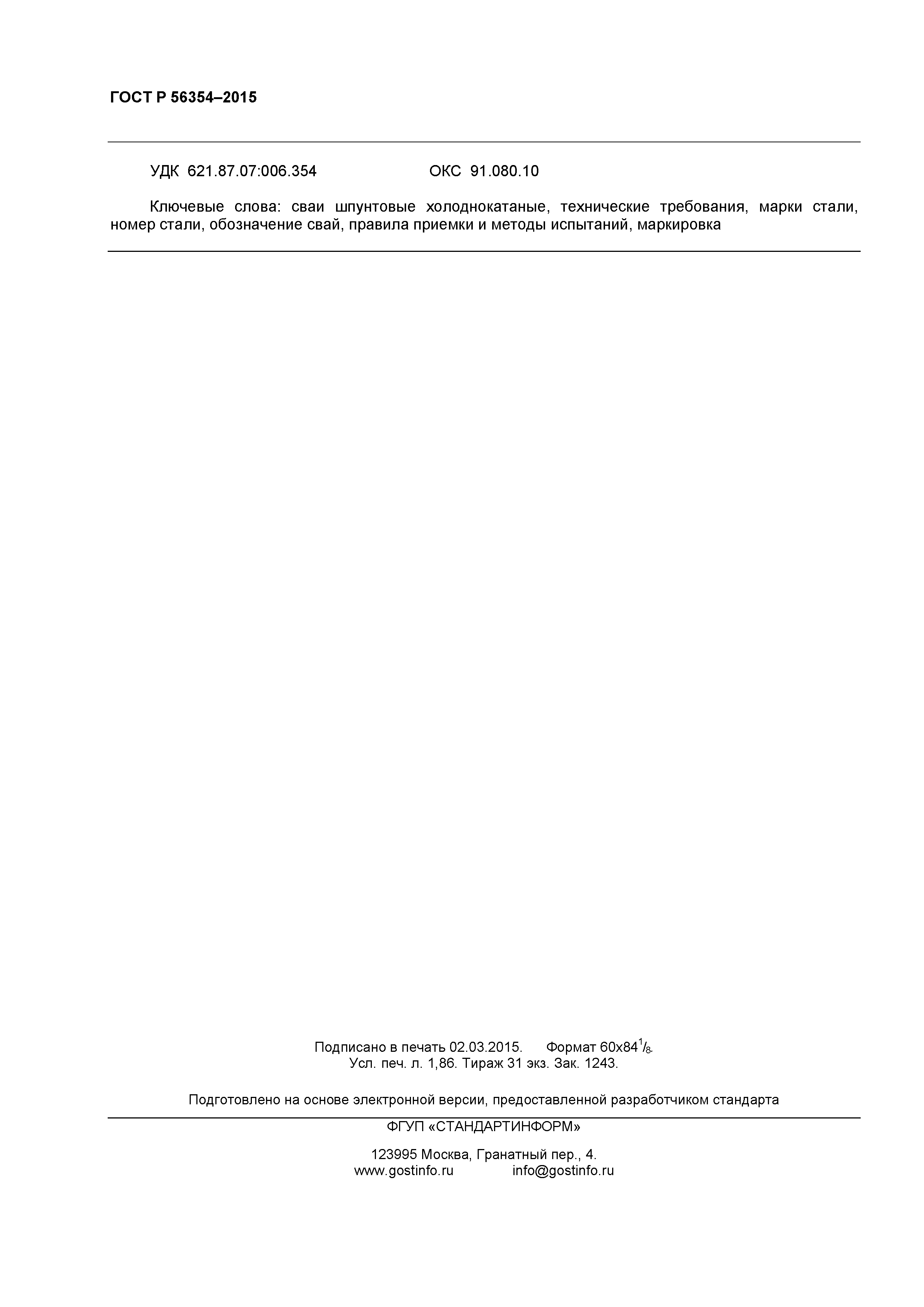 ГОСТ Р 56354–2015

УДК 621.87.07:006.354 ОКС 91.080.10

Ключевые слова: сваи шпунтовые холоднокатаные, технические требования, марки стали, номер стали, обозначение свай, правила приемки и методы испытаний, маркировка

Подписано в печать 02.03.2015. Формат 60x84$^1/_8$.
Усл. печ. л. 1,86. Тираж 31 экз. Зак. 1243.

Подготовлено на основе электронной версии, предоставленной разработчиком стандарта

ФГУП «СТАНДАРТИНФОРМ»

123995 Москва, Гранатный пер., 4.
www.gostinfo.ru info@gostinfo.ru